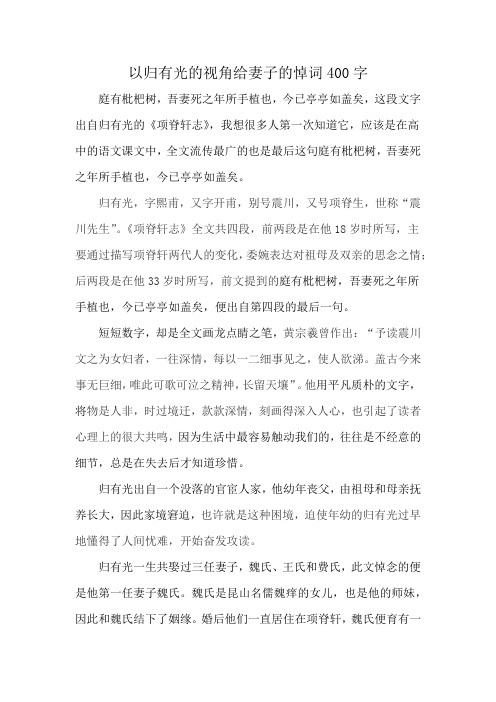 以归有光的视角给妻子的悼词400字

庭有枇杷树，吾妻死之年所手植也，今已亭亭如盖矣，这段文字出自归有光的《项脊轩志》，我想很多人第一次知道它，应该是在高中的语文课文中，全文流传最广的也是最后这句庭有枇杷树，吾妻死之年所手植也，今已亭亭如盖矣。

归有光，字熙甫，又字开甫，别号震川，又号项脊生，世称“震川先生”。《项脊轩志》全文共四段，前两段是在他18岁时所写，主要通过描写项脊轩两代人的变化，委婉表达对祖母及双亲的思念之情；后两段是在他33岁时所写，前文提到的庭有枇杷树，吾妻死之年所手植也，今已亭亭如盖矣，便出自第四段的最后一句。

短短数字，却是全文画龙点睛之笔，黄宗羲曾作出：“予读震川文之为女妇者，一往深情，每以一二细事见之，使人欲涕。盖古今来事无巨细，唯此可歌可泣之精神，长留天壤”。他用平凡质朴的文字，将物是人非，时过境迁，款款深情，刻画得深入人心，也引起了读者心理上的很大共鸣，因为生活中最容易触动我们的，往往是不经意的细节，总是在失去后才知道珍惜。

归有光出自一个没落的官宦人家，他幼年丧父，由祖母和母亲抚养长大，因此家境窘迫，也许就是这种困境，迫使年幼的归有光过早地懂得了人间忧难，开始奋发攻读。

归有光一生共娶过三任妻子，魏氏、王氏和费氏，此文悼念的便是他第一任妻子魏氏。魏氏是昆山名儒魏痒的女儿，也是他的师妹，因此和魏氏结下了姻缘。婚后他们一直居住在项脊轩，魏氏便育有一